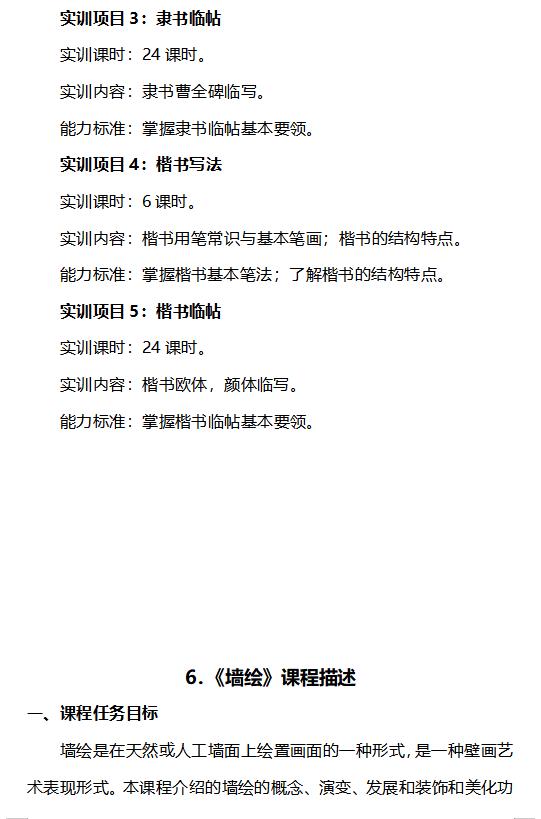 实训项目 3：隶书临帖

实训课时：24 课时。

实训内容：隶书曹全碑临写。

能力标准：掌握隶书临帖基本要领。

实训项目 4：楷书写法

实训课时：6 课时。

实训内容：楷书用笔常识与基本笔画；楷书的结构特点。

能力标准：掌握楷书基本笔法；了解楷书的结构特点。

实训项目 5：楷书临帖

实训课时：24 课时。

实训内容：楷书欧体，颜体临写。

能力标准：掌握楷书临帖基本要领。

6.《墙绘》课程描述

一、课程任务目标

墙绘是在天然或人工墙面上绘置画面的一种形式，是一种壁画艺术表现形式。本课程介绍的墙绘的概念、演变、发展和装饰和美化功